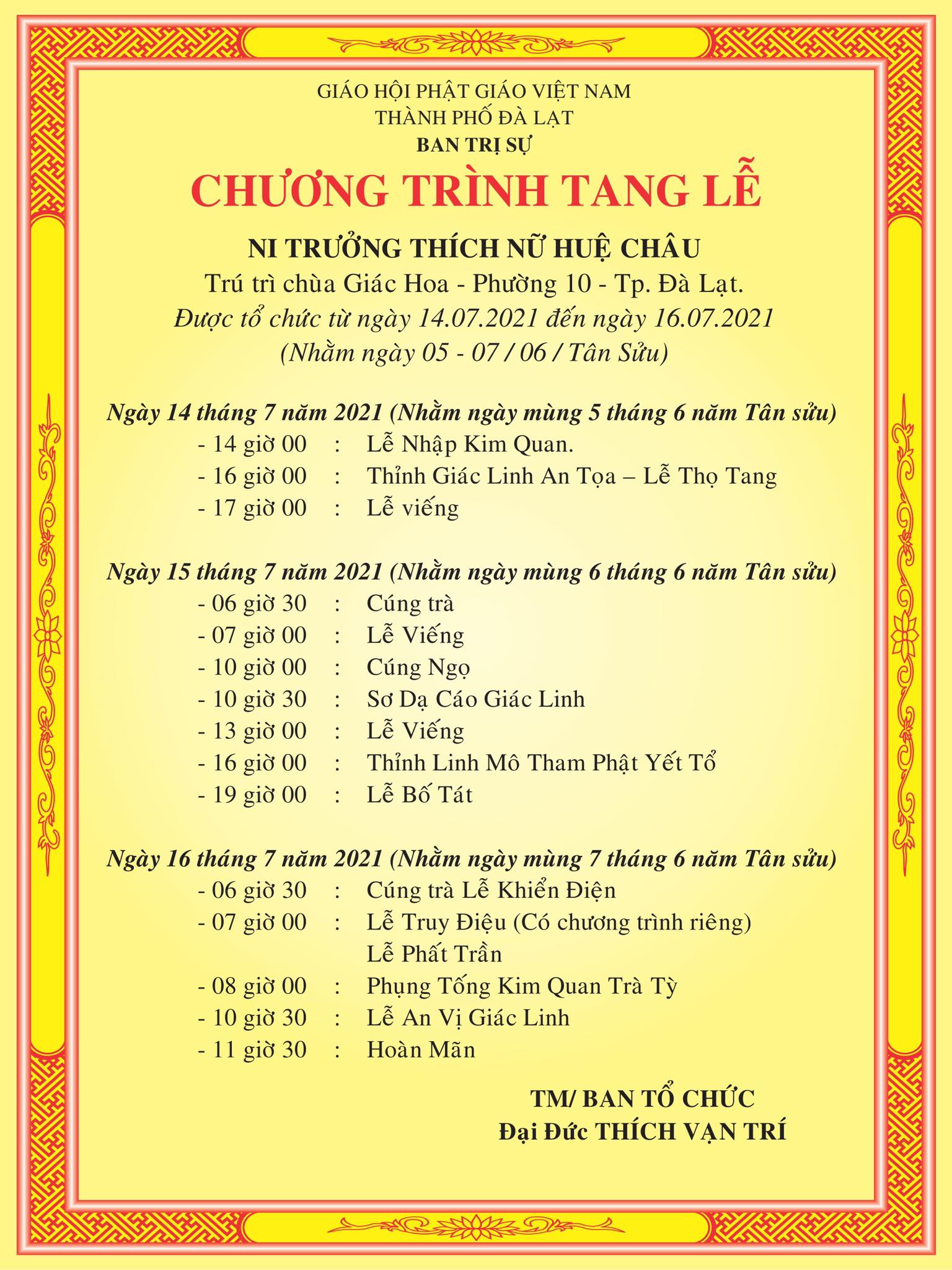 GIÁO HỘI PHẬT GIÁO VIỆT NAM
THÀNH PHỐ ĐÀ LẠT
BAN TRỊ SỰ

CHƯƠNG TRÌNH TANG LỄ

NI TRƯỞNG THÍCH NỮ HUỆ CHÂU
Trú trì chùa Giác Hoa - Phường 10 - Tp. Đà Lạt.
Được tổ chức từ ngày 14.07.2021 đến ngày 16.07.2021
(Nhằm ngày 05 - 07 / 06 / Tân Sửu)

Ngày 14 tháng 7 năm 2021 (Nhằm ngày mùng 5 tháng 6 năm Tân sửu)
- 14 giờ 00 : Lễ Nhập Kim Quan.
- 16 giờ 00 : Thỉnh Giác Linh An Tọa – Lễ Thọ Tang
- 17 giờ 00 : Lễ viếng

Ngày 15 tháng 7 năm 2021 (Nhằm ngày mùng 6 tháng 6 năm Tân sửu)
- 06 giờ 30 : Cúng trà
- 07 giờ 00 : Lễ Viếng
- 10 giờ 00 : Cúng Ngọ
- 10 giờ 30 : Sơ Dạ Cáo Giác Linh
- 13 giờ 00 : Lễ Viếng
- 16 giờ 00 : Thỉnh Linh Mô Tham Phật Yết Tổ
- 19 giờ 00 : Lễ Bố Tát

Ngày 16 tháng 7 năm 2021 (Nhằm ngày mùng 7 tháng 6 năm Tân sửu)
- 06 giờ 30 : Cúng trà Lễ Khiển Điện
- 07 giờ 00 : Lễ Truy Điệu (Có chương trình riêng)
Lễ Phất Trần
- 08 giờ 00 : Phụng Tống Kim Quan Trà Tỳ
- 10 giờ 30 : Lễ An Vị Giác Linh
- 11 giờ 30 : Hoàn Mãn

TM/ BAN TỔ CHỨC
Đại Đức THÍCH VẠN TRÍ